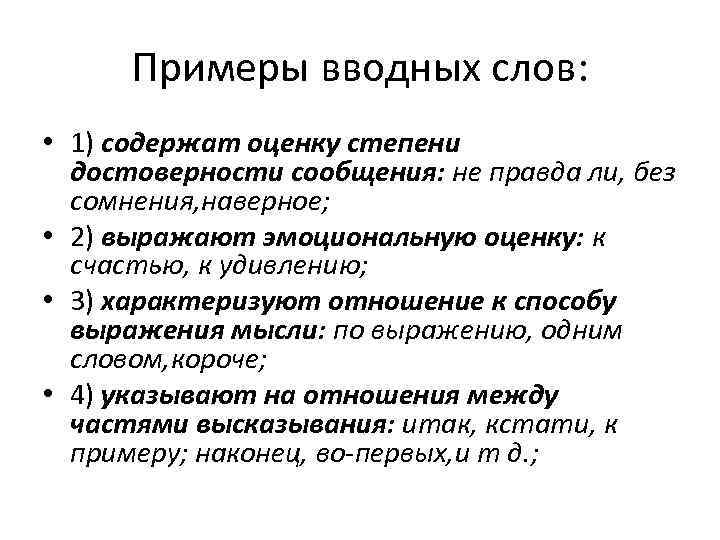 Примеры вводных слов:

• 1) содержат оценку степени достоверности сообщения: не правда ли, без сомнения,наверное;

• 2) выражают эмоциональную оценку: к счастью, к удивлению;

• 3) характеризуют отношение к способу выражения мысли: по выражению, одним словом,короче;

• 4) указывают на отношения между частями высказывания: итак, кстати, к примеру; наконец, во-первых,и т д.;